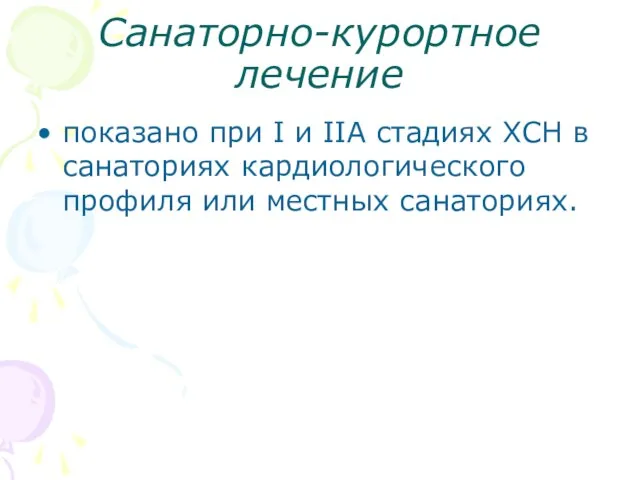 Санаторно-курортное лечение

• показано при I и IIA стадиях ХСН в санаториях кардиологического профиля или местных санаториях.